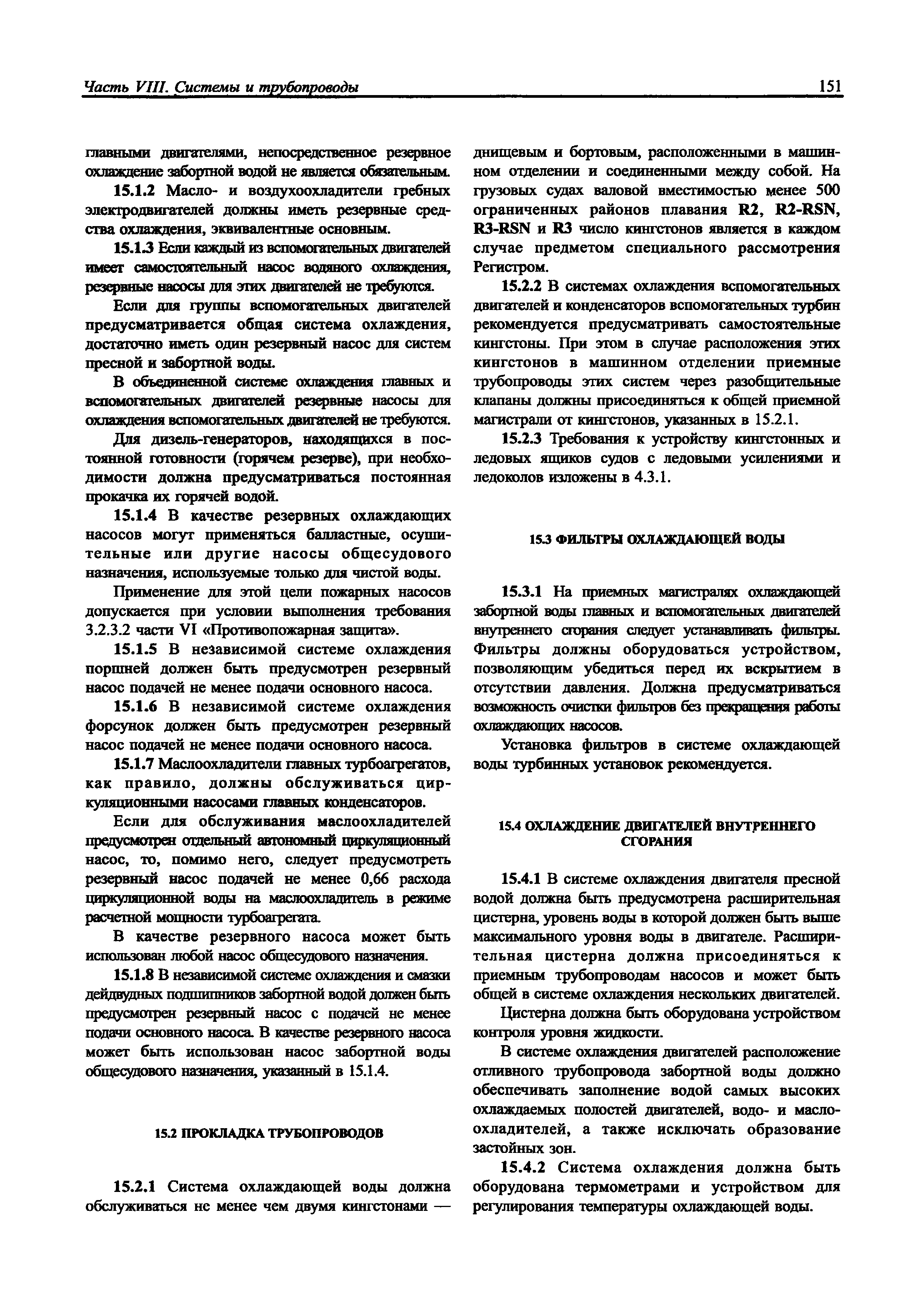 Часть VIII. Системы и трубопроводы

151

главными двигателями, непосредственное резервное охлаждение забортной водой не является обязательным.

15.1.2 Масло- и воздухоохладители гребных электродвигателей должны иметь резервные средства охлаждения, эквивалентные основным.

15.1.3 Если каждый из вспомогательных двигателей имеет самостоятельный насос водяного охлаждения, резервные насосы для этих двигателей не требуются.

Если для группы вспомогательных двигателей предусматривается общая система охлаждения, достаточно иметь один резервный насос для систем пресной и забортной воды.

В объединенной системе охлаждения главных и вспомогательных двигателей резервные насосы для охлаждения вспомогательных двигателей не требуются.

Для дизель-генераторов, находящихся в постоянной готовности (горячем резерве), при необходимости должна предусматриваться постоянная прокачка их горячей водой.

15.1.4 В качестве резервных охлаждающих насосов могут применяться балластные, осушительные или другие насосы общесудового назначения, используемые только для чистой воды.

Применение для этой цели пожарных насосов допускается при условии выполнения требования 3.2.3.2 части VI «Противопожарная защита».

15.1.5 В независимой системе охлаждения поршней должен быть предусмотрен резервный насос подачей не менее подачи основного насоса.

15.1.6 В независимой системе охлаждения форсунок должен быть предусмотрен резервный насос подачей не менее подачи основного насоса.

15.1.7 Маслоохладители главных турбоагрегатов, как правило, должны обслуживаться циркуляционными насосами главных конденсаторов.

Если для обслуживания маслоохладителей предусмотрен отдельный автономный циркуляционный насос, то, помимо него, следует предусмотреть резервный насос подачей не менее 0,66 расхода циркуляционной воды на маслоохладитель в режиме расчетной мощности турбоагрегата.

В качестве резервного насоса может быть использован любой насос общесудового назначения.

15.1.8 В независимой системе охлаждения и смазки дейдвудных подшипников забортной водой должен быть предусмотрен резервный насос с подачей не менее подачи основного насоса. В качестве резервного насоса может быть использован насос забортной воды общесудового назначения, указанный в 15.1.4.

15.2 ПРОКЛАДКА ТРУБОПРОВОДОВ

15.2.1 Система охлаждающей воды должна обслуживаться не менее чем двумя кингстонами — днищевым и бортовым, расположенными в машинном отделении и соединенными между собой. На грузовых судах валовой вместимостью менее 500 ограниченных районов плавания R2, R2-RSN, R3-RSN и R3 число кингстонов является в каждом случае предметом специального рассмотрения Регистром.

15.2.2 В системах охлаждения вспомогательных двигателей и конденсаторов вспомогательных турбин рекомендуется предусматривать самостоятельные кингстоны. При этом в случае расположения этих кингстонов в машинном отделении приемные трубопроводы этих систем через разобщительные клапаны должны присоединяться к общей приемной магистрали от кингстонов, указанных в 15.2.1.

15.2.3 Требования к устройству кингстонных и ледовых ящиков судов с ледовыми усилениями и ледоколов изложены в 4.3.1.

15.3 ФИЛЬТРЫ ОХЛАЖДАЮЩЕЙ ВОДЫ

15.3.1 На приемных магистралях охлаждающей забортной воды главных и вспомогательных двигателей внутреннего сгорания следует устанавливать фильтры. Фильтры должны оборудоваться устройством, позволяющим убедиться перед их вскрытием в отсутствии давления. Должна предусматриваться возможность очистки фильтров без прекращения работы охлаждающих насосов.

Установка фильтров в системе охлаждающей воды турбинных установок рекомендуется.

15.4 ОХЛАЖДЕНИЕ ДВИГАТЕЛЕЙ ВНУТРЕННЕГО СГОРАНИЯ

15.4.1 В системе охлаждения двигателя пресной водой должна быть предусмотрена расширительная цистерна, уровень воды в которой должен быть выше максимального уровня воды в двигателе. Расширительная цистерна должна присоединяться к приемным трубопроводам насосов и может быть общей в системе охлаждения нескольких двигателей.

Цистерна должна быть оборудована устройством контроля уровня жидкости.

В системе охлаждения двигателей расположение отливного трубопровода забортной воды должно обеспечивать заполнение водой самых высоких охлаждаемых полостей двигателей, водо- и маслоохладителей, а также исключать образование застойных зон.

15.4.2 Система охлаждения должна быть оборудована термометрами и устройством для регулирования температуры охлаждающей воды.